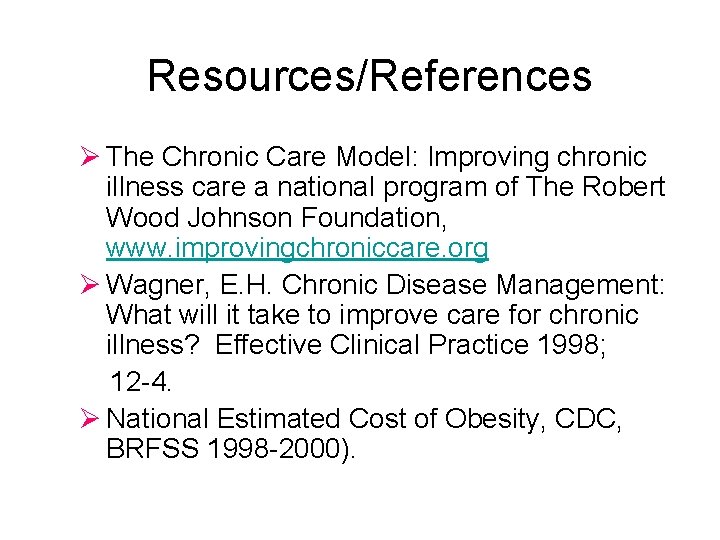 Resources/References

➢ The Chronic Care Model: Improving chronic illness care a national program of The Robert Wood Johnson Foundation, www.improvingchroniccare.org

➢ Wagner, E.H. Chronic Disease Management: What will it take to improve care for chronic illness? Effective Clinical Practice 1998;

12-4.

➢ National Estimated Cost of Obesity, CDC, BRFSS 1998-2000).